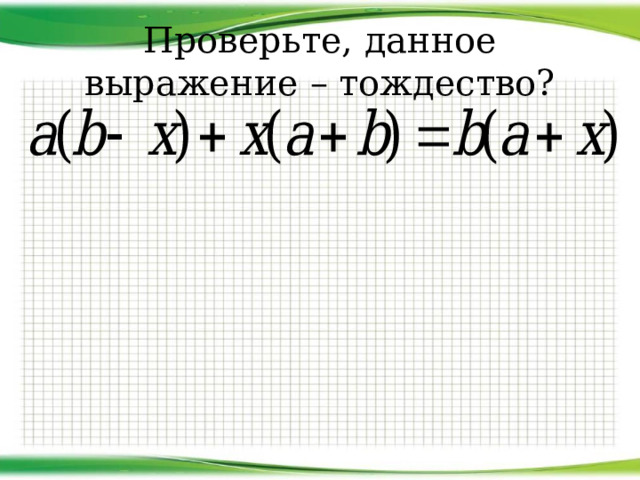 Проверьте, данное выражение – тождество?

$a(b-x)+x(a+b)=b(a+x)$